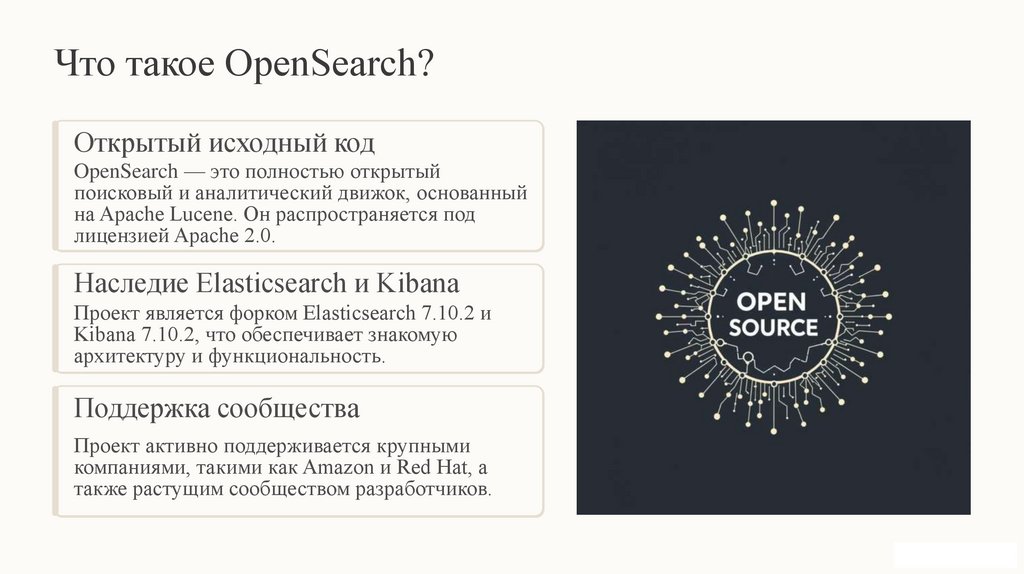 Что такое OpenSearch?

Открытый исходный код

OpenSearch — это полностью открытый поисковый и аналитический движок, основанный на Apache Lucene. Он распространяется под лицензией Apache 2.0.

Наследие Elasticsearch и Kibana

Проект является форком Elasticsearch 7.10.2 и Kibana 7.10.2, что обеспечивает знакомую архитектуру и функциональность.

Поддержка сообщества

Проект активно поддерживается крупными компаниями, такими как Amazon и Red Hat, а также растущим сообществом разработчиков.

OPEN SOURCE